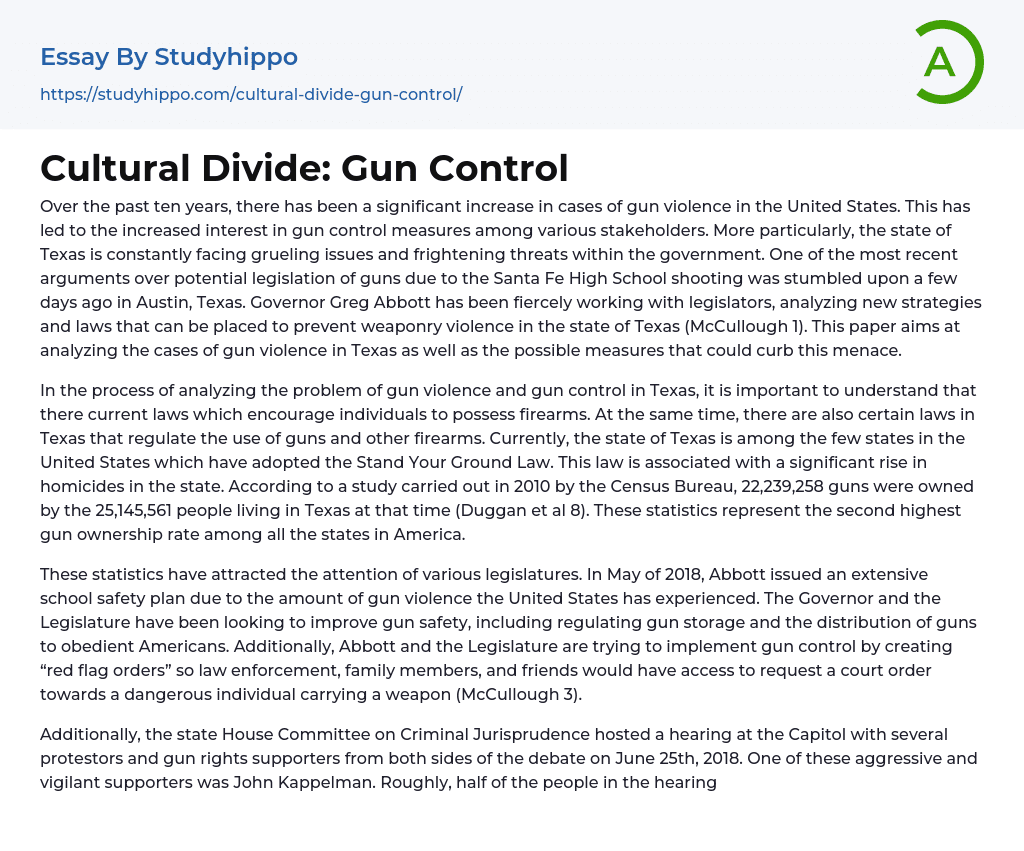 Essay By Studyhippo

https://studyhippo.com/cultural-divide-gun-control/

A

Cultural Divide: Gun Control

Over the past ten years, there has been a significant increase in cases of gun violence in the United States. This has led to the increased interest in gun control measures among various stakeholders. More particularly, the state of Texas is constantly facing grueling issues and frightening threats within the government. One of the most recent arguments over potential legislation of guns due to the Santa Fe High School shooting was stumbled upon a few days ago in Austin, Texas. Governor Greg Abbott has been fiercely working with legislators, analyzing new strategies and laws that can be placed to prevent weaponry violence in the state of Texas (McCullough 1). This paper aims at analyzing the cases of gun violence in Texas as well as the possible measures that could curb this menace.

In the process of analyzing the problem of gun violence and gun control in Texas, it is important to understand that there current laws which encourage individuals to possess firearms. At the same time, there are also certain laws in Texas that regulate the use of guns and other firearms. Currently, the state of Texas is among the few states in the United States which have adopted the Stand Your Ground Law. This law is associated with a significant rise in homicides in the state. According to a study carried out in 2010 by the Census Bureau, 22,239,258 guns were owned by the 25,145,561 people living in Texas at that time (Duggan et al 8). These statistics represent the second highest gun ownership rate among all the states in America.

These statistics have attracted the attention of various legislatures. In May of 2018, Abbott issued an extensive school safety plan due to the amount of gun violence the United States has experienced. The Governor and the Legislature have been looking to improve gun safety, including regulating gun storage and the distribution of guns to obedient Americans. Additionally, Abbott and the Legislature are trying to implement gun control by creating “red flag orders” so law enforcement, family members, and friends would have access to request a court order towards a dangerous individual carrying a weapon (McCullough 3).

Additionally, the state House Committee on Criminal Jurisprudence hosted a hearing at the Capitol with several protestors and gun rights supporters from both sides of the debate on June 25th, 2018. One of these aggressive and vigilant supporters was John Kappelman. Roughly, half of the people in the hearing